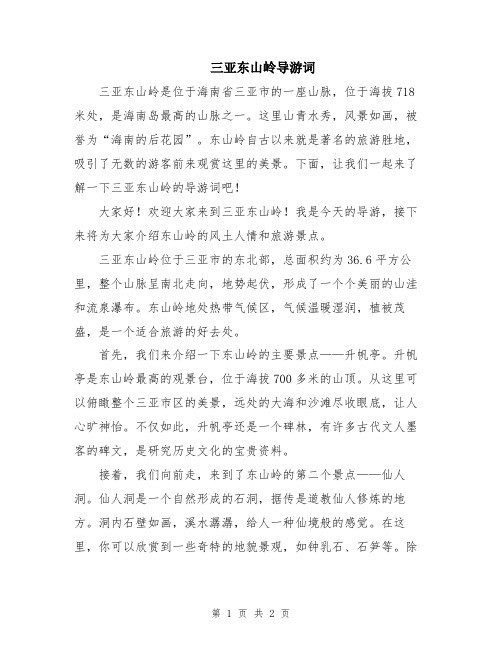 三亚东山岭导游词

三亚东山岭是位于海南省三亚市的一座山脉，位于海拔718米处，是海南岛最高的山脉之一。这里山青水秀，风景如画，被誉为“海南的后花园”。东山岭自古以来就是著名的旅游胜地，吸引了无数的游客前来观赏这里的美景。下面，让我们一起来了解一下三亚东山岭的导游词吧！

大家好！欢迎大家来到三亚东山岭！我是今天的导游，接下来将为大家介绍东山岭的风土人情和旅游景点。

三亚东山岭位于三亚市的东北部，总面积约为36.6平方公里，整个山脉呈南北走向，地势起伏，形成了一个个美丽的山洼和流泉瀑布。东山岭地处热带气候区，气候温暖湿润，植被茂盛，是一个适合旅游的好去处。

首先，我们来介绍一下东山岭的主要景点——升帆亭。升帆亭是东山岭最高的观景台，位于海拔700多米的山顶。从这里可以俯瞰整个三亚市区的美景，远处的大海和沙滩尽收眼底，让人心旷神怡。不仅如此，升帆亭还是一个碑林，有许多古代文人墨客的碑文，是研究历史文化的宝贵资料。

接着，我们向前走，来到了东山岭的第二个景点——仙人洞。仙人洞是一个自然形成的石洞，据传是道教仙人修炼的地方。洞内石壁如画，溪水潺潺，给人一种仙境般的感觉。在这里，你可以欣赏到一些奇特的地貌景观，如钟乳石、石笋等。除

第 1 页 共 2 页